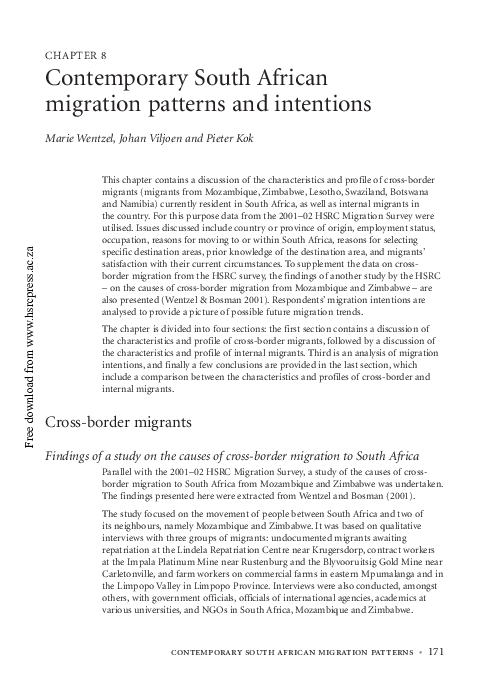 CHAPTER 8

Contemporary South African migration patterns and intentions

Marie Wentzel, Johan Viljoen and Pieter Kok

This chapter contains a discussion of the characteristics and profile of cross-border migrants (migrants from Mozambique, Zimbabwe, Lesotho, Swaziland, Botswana and Namibia) currently resident in South Africa, as well as internal migrants in the country. For this purpose data from the 2001–02 HSRC Migration Survey were utilised. Issues discussed include country or province of origin, employment status, occupation, reasons for moving to or within South Africa, reasons for selecting specific destination areas, prior knowledge of the destination area, and migrants' satisfaction with their current circumstances. To supplement the data on cross-border migration from the HSRC survey, the findings of another study by the HSRC – on the causes of cross-border migration from Mozambique and Zimbabwe – are also presented (Wentzel & Bosman 2001). Respondents' migration intentions are analysed to provide a picture of possible future migration trends.

The chapter is divided into four sections: the first section contains a discussion of the characteristics and profile of cross-border migrants, followed by a discussion of the characteristics and profile of internal migrants. Third is an analysis of migration intentions, and finally a few conclusions are provided in the last section, which include a comparison between the characteristics and profiles of cross-border and internal migrants.

Cross-border migrants

Findings of a study on the causes of cross-border migration to South Africa

Parallel with the 2001–02 HSRC Migration Survey, a study of the causes of cross-border migration to South Africa from Mozambique and Zimbabwe was undertaken. The findings presented here were extracted from Wentzel and Bosman (2001).

The study focused on the movement of people between South Africa and two of its neighbours, namely Mozambique and Zimbabwe. It was based on qualitative interviews with three groups of migrants: undocumented migrants awaiting repatriation at the Lindela Repatriation Centre near Krugersdorp, contract workers at the Impala Platinum Mine near Rustenburg and the Blyvooruitsig Gold Mine near Carletonville, and farm workers on commercial farms in eastern Mpumalanga and in the Limpopo Valley in Limpopo Province. Interviews were also conducted, amongst others, with government officials, officials of international agencies, academics at various universities, and NGOs in South Africa, Mozambique and Zimbabwe.

CONTEMPORARY SOUTH AFRICAN MIGRATION PATTERNS • 171

Free download from www.hsrcpress.ac.za